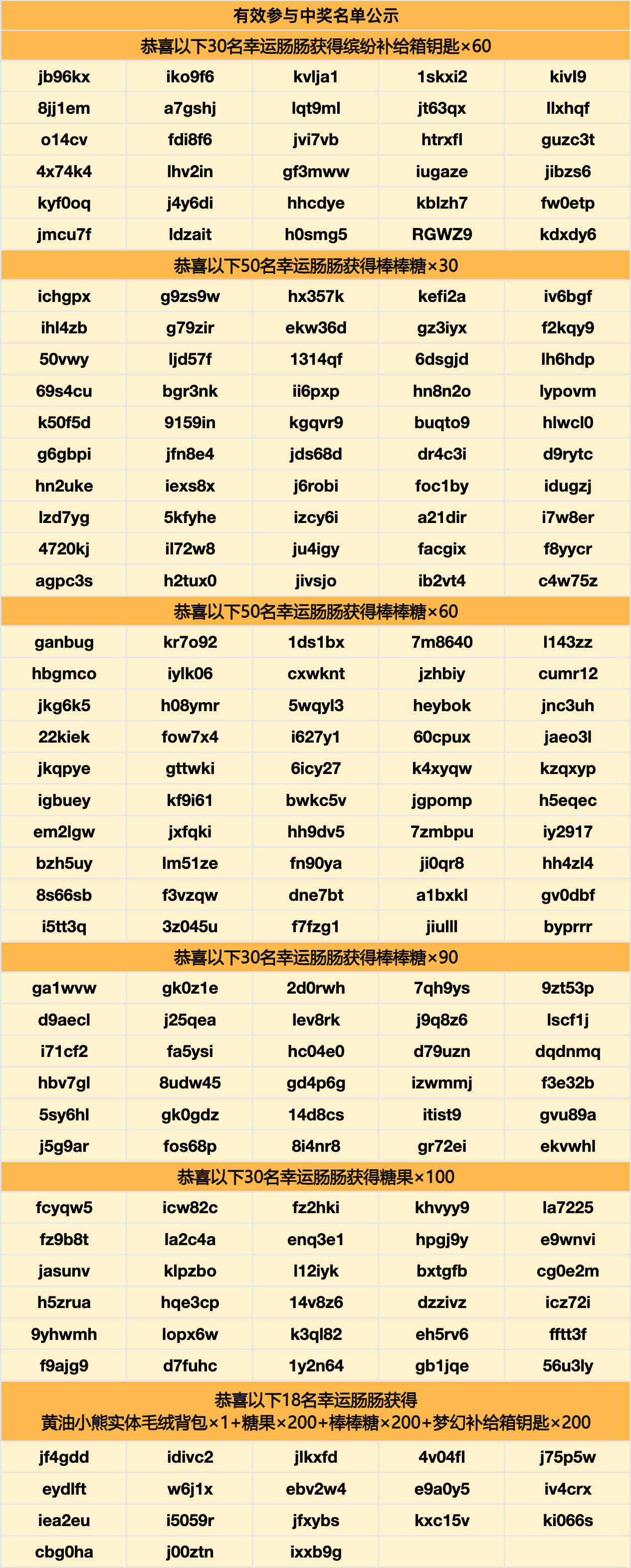 有效参与中奖名单公示

恭喜以下30名幸运肠肠获得缤纷补给箱钥匙×60

| | | | | |
|---|---|---|---|---|
| jb96kx | iko9f6 | kvlja1 | 1skxi2 | kivl9 |
| 8jj1em | a7gshj | lqt9ml | jt63qx | llxhqf |
| o14cv | fdi8f6 | jvi7vb | htrxfl | guzc3t |
| 4x74k4 | lhv2in | gf3mww | iugaze | jibzs6 |
| kyf0oq | j4y6di | hhcdye | kblzh7 | fw0etp |
| jmcu7f | ldzait | h0smg5 | RGWZ9 | kdxdy6 |

恭喜以下50名幸运肠肠获得棒棒糖×30

| | | | | |
|---|---|---|---|---|
| ichgpx | g9zs9w | hx357k | kefi2a | iv6bgf |
| ihl4zb | g79zir | ekw36d | gz3iyx | f2kqy9 |
| 50vwy | ljd57f | 1314qf | 6dsgjd | lh6hdp |
| 69s4cu | bgr3nk | ii6pxp | hn8n2o | lypovm |
| k50f5d | 9159in | kgqvr9 | buqto9 | hlwcl0 |
| g6gbpi | jfn8e4 | jds68d | dr4c3i | d9rytc |
| hn2uke | iexs8x | j6robi | foc1by | idugzj |
| lzd7yg | 5kfyhe | izcy6i | a21dir | i7w8er |
| 4720kj | il72w8 | ju4igy | facgix | f8yycr |
| agpc3s | h2tux0 | jivsjo | ib2vt4 | c4w75z |

恭喜以下50名幸运肠肠获得棒棒糖×60

| | | | | |
|---|---|---|---|---|
| ganbug | kr7o92 | 1ds1bx | 7m8640 | l143zz |
| hbgmco | iylk06 | cxwknt | jzhbiy | cumr12 |
| jkg6k5 | h08ymr | 5wqyl3 | heybok | jnc3uh |
| 22kiek | fow7x4 | i627y1 | 60cpux | jaeo3l |
| jkqpye | gttwki | 6icy27 | k4xyqw | kzqxyp |
| igbuey | kf9i61 | bwkc5v | jgpomp | h5eqec |
| em2lgw | jxfqki | hh9dv5 | 7zmbpu | iy2917 |
| bzh5uy | lm51ze | fn90ya | ji0qr8 | hh4zl4 |
| 8s66sb | f3vzqw | dne7bt | a1bxkl | gv0dbf |
| i5tt3q | 3z045u | f7fzg1 | jiulll | byprrr |

恭喜以下30名幸运肠肠获得棒棒糖×90

| | | | | |
|---|---|---|---|---|
| ga1wvw | gk0z1e | 2d0rwh | 7qh9ys | 9zt53p |
| d9aecl | j25qea | lev8rk | j9q8z6 | lscf1j |
| i71cf2 | fa5ysi | hc04e0 | d79uzn | dqdnmq |
| hbv7gl | 8udw45 | gd4p6g | izwmmj | f3e32b |
| 5sy6hl | gk0gdz | 14d8cs | itist9 | gvu89a |
| j5g9ar | fos68p | 8i4nr8 | gr72ei | ekvwhl |

恭喜以下30名幸运肠肠获得糖果×100

| | | | | |
|---|---|---|---|---|
| fcyqw5 | icw82c | fz2hki | khvyy9 | la7225 |
| fz9b8t | la2c4a | enq3e1 | hpgj9y | e9wnvi |
| jasunv | klpzbo | l12iyk | bxtgfb | cg0e2m |
| h5zrua | hqe3cp | 14v8z6 | dzzivz | icz72i |
| 9yhwmh | lopx6w | k3ql82 | eh5rv6 | fftt3f |
| f9ajg9 | d7fuhc | 1y2n64 | gb1jqe | 56u3ly |

恭喜以下18名幸运肠肠获得
黄油小熊实体毛绒背包×1+糖果×200+棒棒糖×200+梦幻补给箱钥匙×200

| | | | | |
|---|---|---|---|---|
| jf4gdd | idivc2 | jlkxfd | 4v04fl | j75p5w |
| eydlft | w6j1x | ebv2w4 | e9a0y5 | iv4crx |
| iea2eu | i5059r | jfxybs | kxc15v | ki066s |
| cbg0ha | j00ztn | ixxb9g | | |